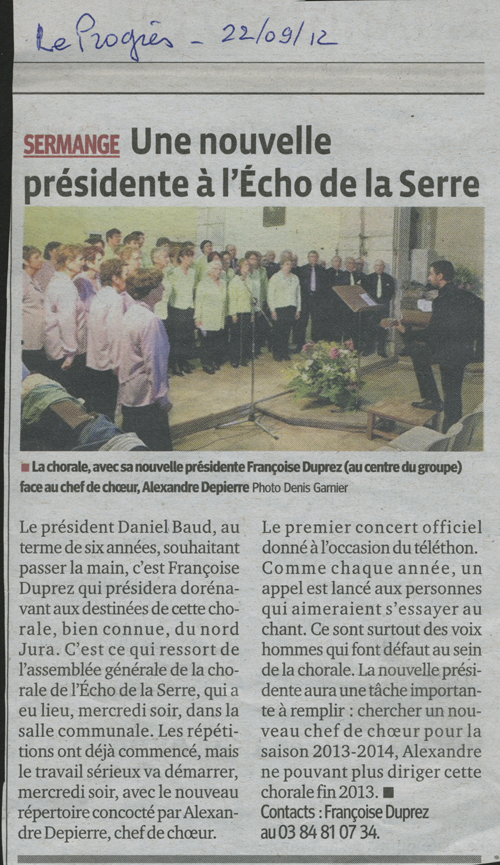 Le Progrès - 22/09/12

SERMANGE Une nouvelle présidente à l'Écho de la Serre

■ La chorale, avec sa nouvelle présidente Françoise Duprez (au centre du groupe) face au chef de chœur, Alexandre Depierre Photo Denis Garnier

Le président Daniel Baud, au terme de six années, souhaitant passer la main, c'est Françoise Duprez qui présidera dorénavant aux destinées de cette chorale, bien connue, du nord Jura. C'est ce qui ressort de l'assemblée générale de la chorale de l'Écho de la Serre, qui a eu lieu, mercredi soir, dans la salle communale. Les répétitions ont déjà commencé, mais le travail sérieux va démarrer, mercredi soir, avec le nouveau répertoire concocté par Alexandre Depierre, chef de chœur.

Le premier concert officiel donné à l'occasion du téléthon. Comme chaque année, un appel est lancé aux personnes qui aimeraient s'essayer au chant. Ce sont surtout des voix hommes qui font défaut au sein de la chorale. La nouvelle présidente aura une tâche importante à remplir : chercher un nouveau chef de chœur pour la saison 2013-2014, Alexandre ne pouvant plus diriger cette chorale fin 2013. ■
Contacts : Françoise Duprez au 03 84 81 07 34.